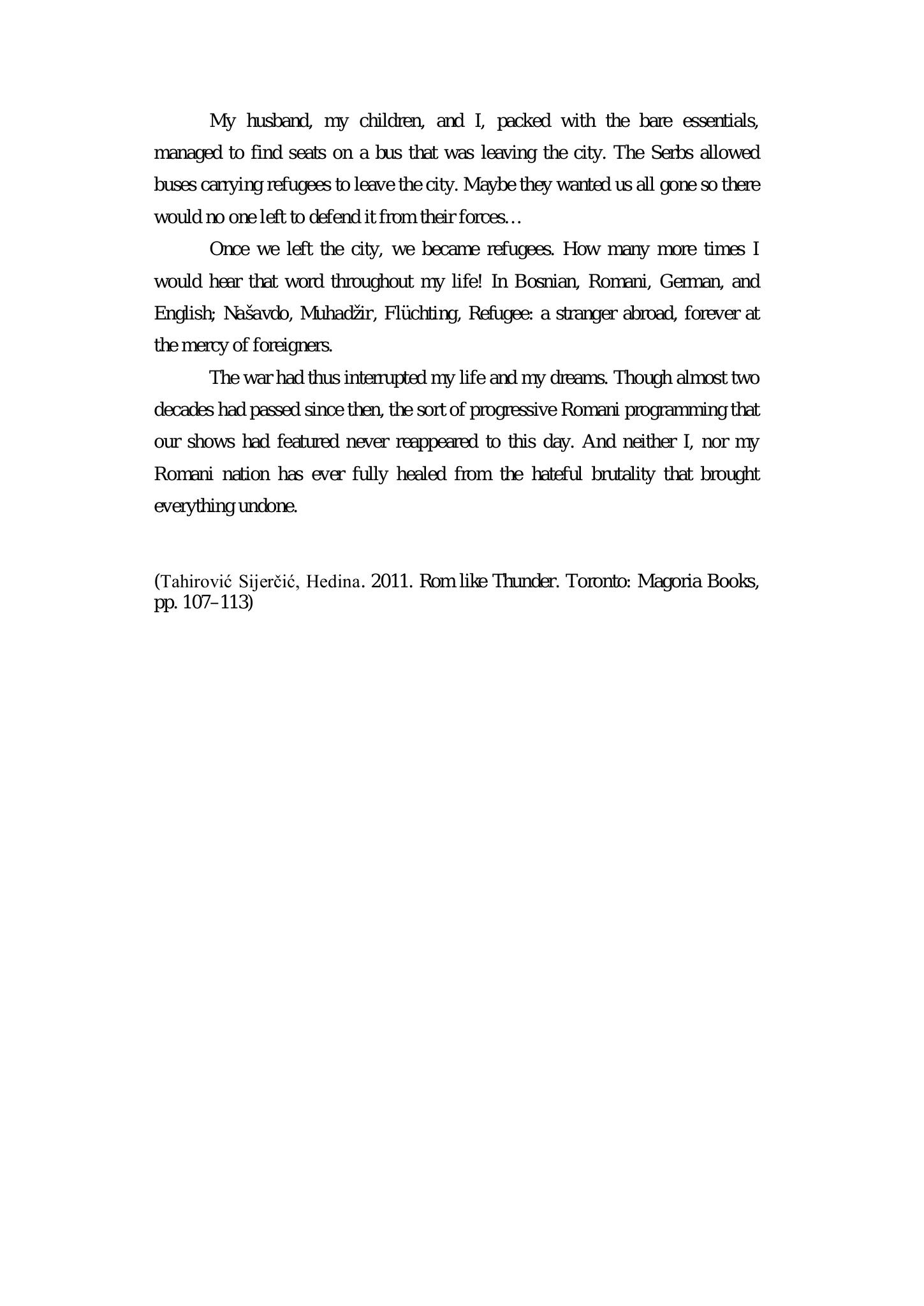 My husband, my children, and I, packed with the bare essentials, managed to find seats on a bus that was leaving the city. The Serbs allowed buses carrying refugees to leave the city. Maybe they wanted us all gone so there would no one left to defend it from their forces…

Once we left the city, we became refugees. How many more times I would hear that word throughout my life! In Bosnian, Romani, German, and English; Našavdo, Muhadžir, Flüchting, Refugee: a stranger abroad, forever at the mercy of foreigners.

The war had thus interrupted my life and my dreams. Though almost two decades had passed since then, the sort of progressive Romani programming that our shows had featured never reappeared to this day. And neither I, nor my Romani nation has ever fully healed from the hateful brutality that brought everything undone.

(Tahirović Sijerčić, Hedina. 2011. Rom like Thunder. Toronto: Magoria Books, pp. 107–113)